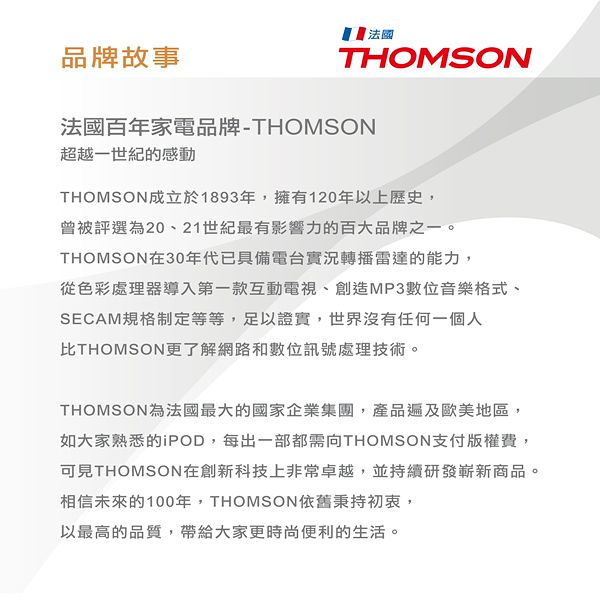 品牌故事

法國
THOMSON

法國百年家電品牌-THOMSON
超越一世紀的感動

THOMSON成立於1893年，擁有120年以上歷史，
曾被評選為20、21世紀最有影響力的百大品牌之一。
THOMSON在30年代已具備電台實況轉播雷達的能力，
從色彩處理器導入第一款互動電視、創造MP3數位音樂格式、
SECAM規格制定等等，足以證實，世界沒有任何一個人
比THOMSON更了解網路和數位訊號處理技術。

THOMSON為法國最大的國家企業集團，產品遍及歐美地區，
如大家熟悉的iPOD，每出一部都需向THOMSON支付版權費，
可見THOMSON在創新科技上非常卓越，並持續研發嶄新商品。
相信未來的100年，THOMSON依舊秉持初衷，
以最高的品質，帶給大家更時尚便利的生活。